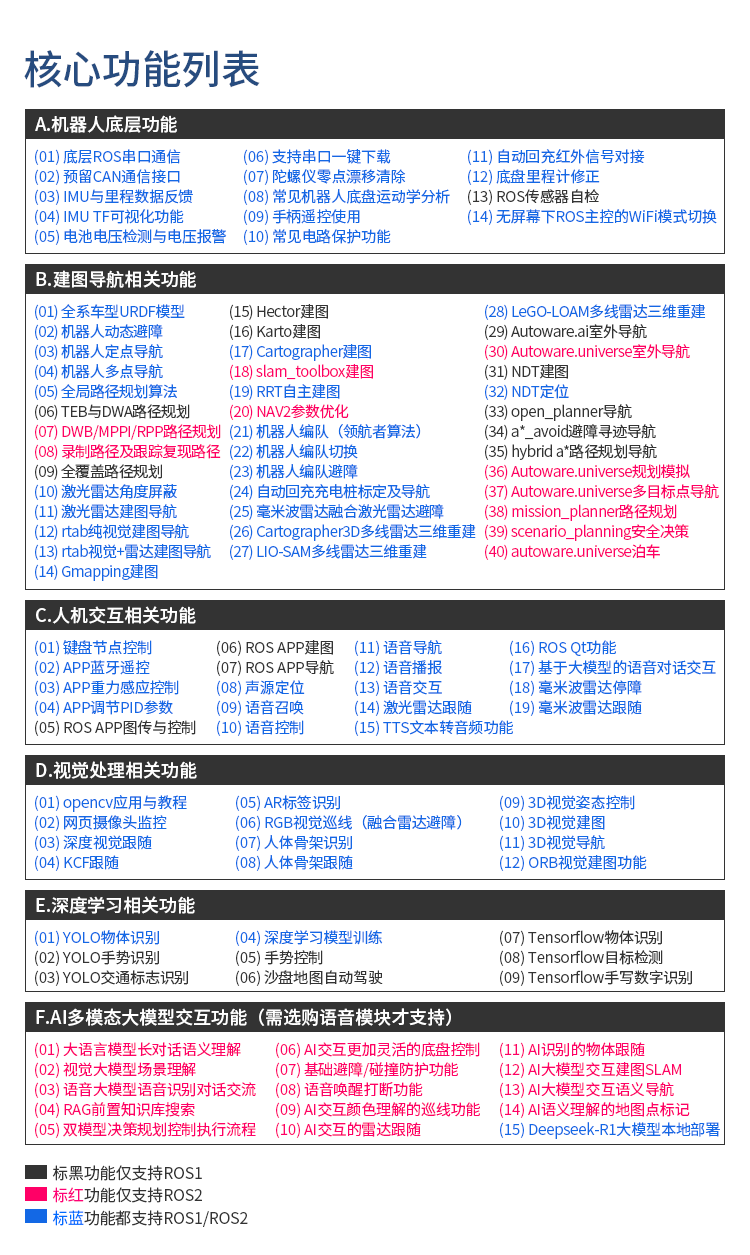 核心功能列表

A.机器人底层功能

(01) 底层ROS串口通信
(02) 预留CAN通信接口
(03) IMU与里程数据反馈
(04) IMU TF可视化功能
(05) 电池电压检测与电压报警

(06) 支持串口一键下载
(07) 陀螺仪零点漂移清除
(08) 常见机器人底盘运动学分析
(09) 手柄遥控使用
(10) 常见电路保护功能

(11) 自动回充红外信号对接
(12) 底盘里程计修正
(13) ROS传感器自检
(14) 无屏幕下ROS主控的WiFi模式切换

B.建图导航相关功能

(01) 全系车型URDF模型
(02) 机器人动态避障
(03) 机器人定点导航
(04) 机器人多点导航
(05) 全局路径规划算法
(06) TEB与DWA路径规划
(07) DWB/MPPI/RPP路径规划
(08) 录制路径及跟踪复现路径
(09) 全覆盖路径规划
(10) 激光雷达角度屏蔽
(11) 激光雷达建图导航
(12) rtab纯视觉建图导航
(13) rtab视觉+雷达建图导航
(14) Gmapping建图

(15) Hector建图
(16) Karto建图
(17) Cartographer建图
(18) slam_toolbox建图
(19) RRT自主建图
(20) NAV2参数优化
(21) 机器人编队（领航者算法）
(22) 机器人编队切换
(23) 机器人编队避障
(24) 自动回充充电桩标定及导航
(25) 毫米波雷达融合激光雷达避障
(26) Cartographer3D多线雷达三维重建
(27) LIO-SAM多线雷达三维重建

(28) LeGO-LOAM多线雷达三维重建
(29) Autoware.ai室外导航
(30) Autoware.universe室外导航
(31) NDT建图
(32) NDT定位
(33) open_planner导航
(34) a*_avoid避障寻迹导航
(35) hybrid a*路径规划导航
(36) Autoware.universe规划模拟
(37) Autoware.universe多目标点导航
(38) mission_planner路径规划
(39) scenario_planning安全决策
(40) autoware.universe泊车

C.人机交互相关功能

(01) 键盘节点控制
(02) APP蓝牙遥控
(03) APP重力感应控制
(04) APP调节PID参数
(05) ROS APP图传与控制

(06) ROS APP建图
(07) ROS APP导航
(08) 声源定位
(09) 语音召唤
(10) 语音控制

(11) 语音导航
(12) 语音播报
(13) 语音交互
(14) 激光雷达跟随
(15) TTS文本转音频功能

(16) ROS Qt功能
(17) 基于大模型的语音对话交互
(18) 毫米波雷达停障
(19) 毫米波雷达跟随

D.视觉处理相关功能

(01) opencv应用与教程
(02) 网页摄像头监控
(03) 深度视觉跟随
(04) KCF跟随

(05) AR标签识别
(06) RGB视觉巡线（融合雷达避障）
(07) 人体骨架识别
(08) 人体骨架跟随

(09) 3D视觉姿态控制
(10) 3D视觉建图
(11) 3D视觉导航
(12) ORB视觉建图功能

E.深度学习相关功能

(01) YOLO物体识别
(02) YOLO手势识别
(03) YOLO交通标志识别

(04) 深度学习模型训练
(05) 手势控制
(06) 沙盘地图自动驾驶

(07) Tensorflow物体识别
(08) Tensorflow目标检测
(09) Tensorflow手写数字识别

F.AI多模态大模型交互功能（需选购语音模块才支持）

(01) 大语言模型长对话语义理解
(02) 视觉大模型场景理解
(03) 语音大模型语音识别对话交流
(04) RAG前置知识库搜索
(05) 双模型决策规划控制执行流程

(06) AI交互更加灵活的底盘控制
(07) 基础避障/碰撞防护功能
(08) 语音唤醒打断功能
(09) AI交互颜色理解的巡线功能
(10) AI交互的雷达跟随

(11) AI识别的物体跟随
(12) AI大模型交互建图SLAM
(13) AI大模型交互语义导航
(14) AI语义理解的地图点标记
(15) Deepseek-R1大模型本地部署

标黑功能仅支持ROS1
标红功能仅支持ROS2
标蓝功能都支持ROS1/ROS2